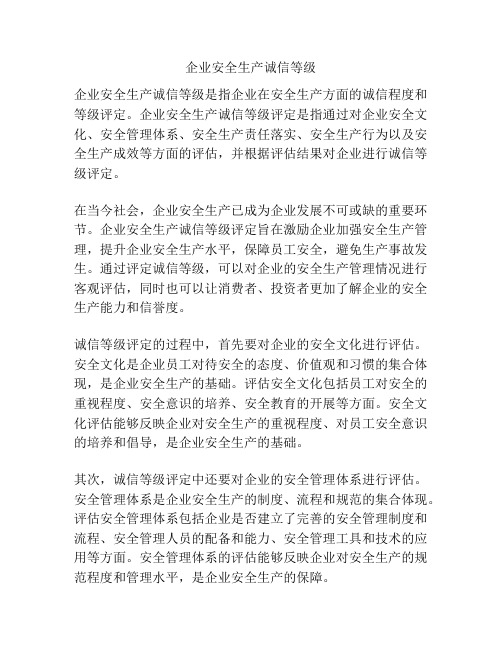 企业安全生产诚信等级

企业安全生产诚信等级是指企业在安全生产方面的诚信程度和等级评定。企业安全生产诚信等级评定是指通过对企业安全文化、安全管理体系、安全生产责任落实、安全生产行为以及安全生产成效等方面的评估，并根据评估结果对企业进行诚信等级评定。

在当今社会，企业安全生产已成为企业发展不可或缺的重要环节。企业安全生产诚信等级评定旨在激励企业加强安全生产管理，提升企业安全生产水平，保障员工安全，避免生产事故发生。通过评定诚信等级，可以对企业的安全生产管理情况进行客观评估，同时也可以让消费者、投资者更加了解企业的安全生产能力和信誉度。

诚信等级评定的过程中，首先要对企业的安全文化进行评估。安全文化是企业员工对待安全的态度、价值观和习惯的集合体现，是企业安全生产的基础。评估安全文化包括员工对安全的重视程度、安全意识的培养、安全教育的开展等方面。安全文化评估能够反映企业对安全生产的重视程度、对员工安全意识的培养和倡导，是企业安全生产的基础。

其次，诚信等级评定中还要对企业的安全管理体系进行评估。安全管理体系是企业安全生产的制度、流程和规范的集合体现。评估安全管理体系包括企业是否建立了完善的安全管理制度和流程、安全管理人员的配备和能力、安全管理工具和技术的应用等方面。安全管理体系的评估能够反映企业对安全生产的规范程度和管理水平，是企业安全生产的保障。